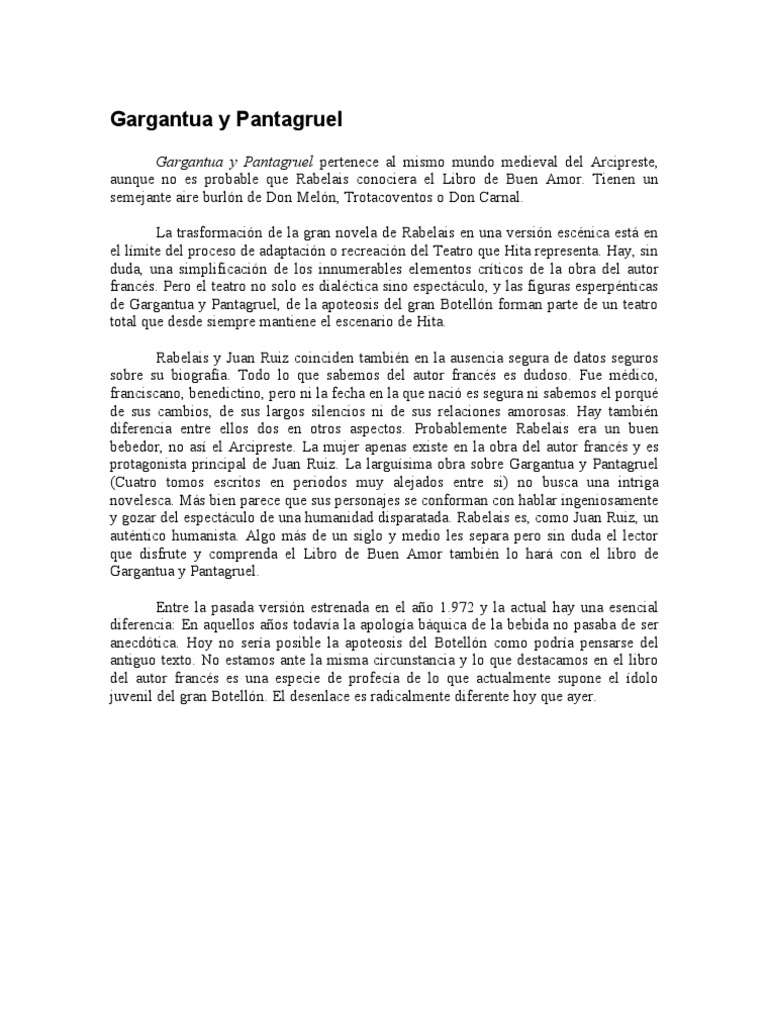 Gargantua y Pantagruel

Gargantua y Pantagruel pertenece al mismo mundo medieval del Arcipreste, aunque no es probable que Rabelais conociera el Libro de Buen Amor. Tienen un semejante aire burlón de Don Melón, Trotacoventos o Don Carnal.

La trasformación de la gran novela de Rabelais en una versión escénica está en el límite del proceso de adaptación o recreación del Teatro que Hita representa. Hay, sin duda, una simplificación de los innumerables elementos críticos de la obra del autor francés. Pero el teatro no solo es dialéctica sino espectáculo, y las figuras esperpénticas de Gargantua y Pantagruel, de la apoteosis del gran Botellón forman parte de un teatro total que desde siempre mantiene el escenario de Hita.

Rabelais y Juan Ruiz coinciden también en la ausencia segura de datos seguros sobre su biografía. Todo lo que sabemos del autor francés es dudoso. Fue médico, franciscano, benedictino, pero ni la fecha en la que nació es segura ni sabemos el porqué de sus cambios, de sus largos silencios ni de sus relaciones amorosas. Hay también diferencia entre ellos dos en otros aspectos. Probablemente Rabelais era un buen bebedor, no así el Arcipreste. La mujer apenas existe en la obra del autor francés y es protagonista principal de Juan Ruiz. La larguísima obra sobre Gargantua y Pantagruel (Cuatro tomos escritos en periodos muy alejados entre sí) no busca una intriga novelesca. Más bien parece que sus personajes se conforman con hablar ingeniosamente y gozar del espectáculo de una humanidad disparatada. Rabelais es, como Juan Ruiz, un auténtico humanista. Algo más de un siglo y medio les separa pero sin duda el lector que disfrute y comprenda el Libro de Buen Amor también lo hará con el libro de Gargantua y Pantagruel.

Entre la pasada versión estrenada en el año 1.972 y la actual hay una esencial diferencia: En aquellos años todavía la apología báquica de la bebida no pasaba de ser anecdótica. Hoy no sería posible la apoteosis del Botellón como podría pensarse del antiguo texto. No estamos ante la misma circunstancia y lo que destacamos en el libro del autor francés es una especie de profecía de lo que actualmente supone el ídolo juvenil del gran Botellón. El desenlace es radicalmente diferente hoy que ayer.